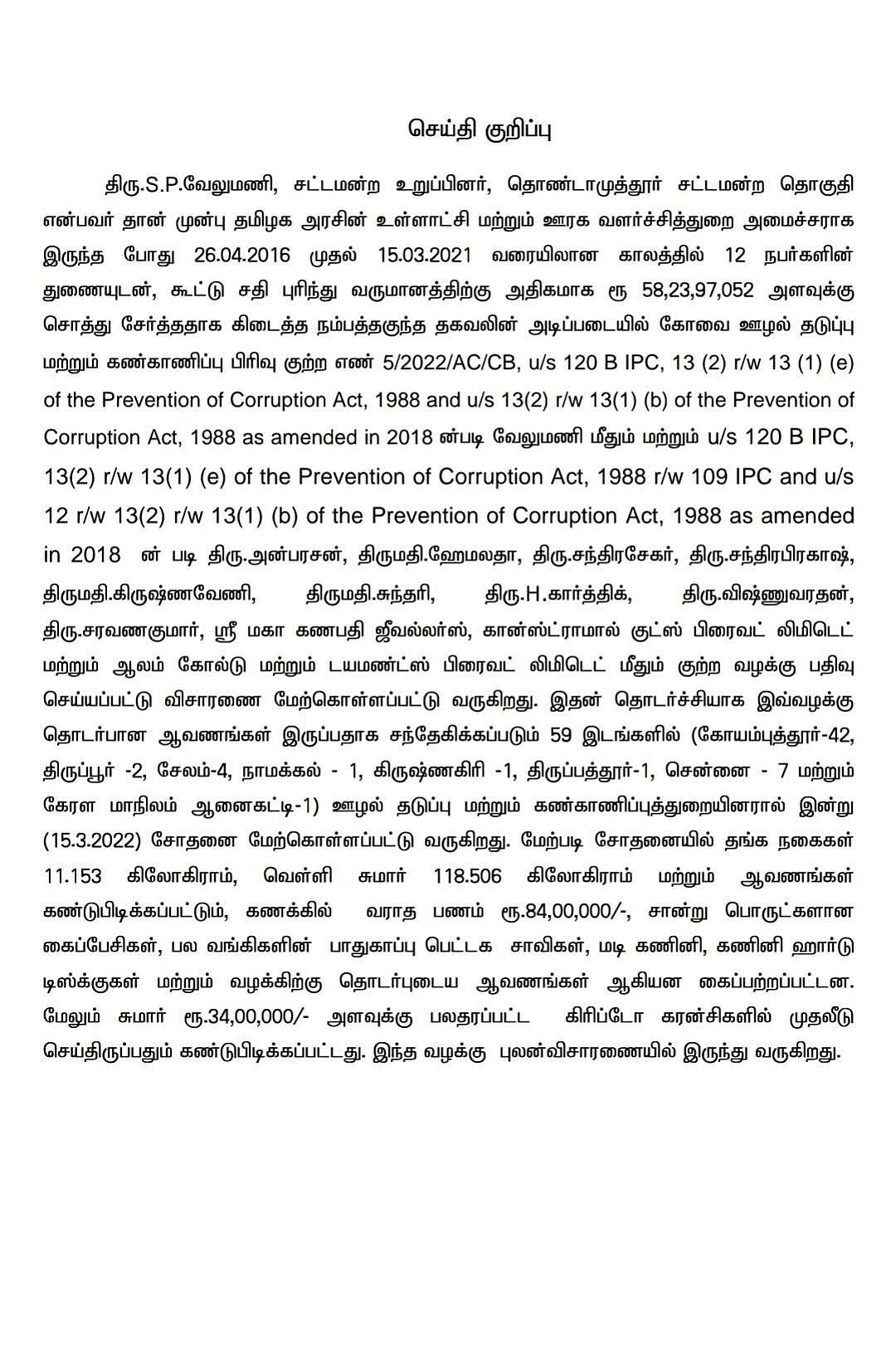 செய்தி குறிப்பு

திரு.S.P.வேலுமணி, சட்டமன்ற உறுப்பினர், தொண்டாமுத்தூர் சட்டமன்ற தொகுதி என்பவர் தான் முன்பு தமிழக அரசின் உள்ளாட்சி மற்றும் ஊரக வளர்ச்சித்துறை அமைச்சராக இருந்த போது 26.04.2016 முதல் 15.03.2021 வரையிலான காலத்தில் 12 நபர்களின் துணையுடன், கூட்டு சதி புரிந்து வருமானத்திற்கு அதிகமாக ரூ 58,23,97,052 அளவுக்கு சொத்து சேர்த்ததாக கிடைத்த நம்பத்தகுந்த தகவலின் அடிப்படையில் கோவை ஊழல் தடுப்பு மற்றும் கண்காணிப்பு பிரிவு குற்ற எண் 5/2022/AC/CB, u/s 120 B IPC, 13 (2) r/w 13 (1) (e) of the Prevention of Corruption Act, 1988 and u/s 13(2) r/w 13(1) (b) of the Prevention of Corruption Act, 1988 as amended in 2018 ன்படி வேலுமணி மீதும் மற்றும் u/s 120 B IPC, 13(2) r/w 13(1) (e) of the Prevention of Corruption Act, 1988 r/w 109 IPC and u/s 12 r/w 13(2) r/w 13(1) (b) of the Prevention of Corruption Act, 1988 as amended in 2018 ன் படி திரு.அன்பரசன், திருமதி.ஹேமலதா, திரு.சந்திரசேகர், திரு.சந்திரபிரகாஷ், திருமதி.கிருஷ்ணவேணி, திருமதி.சுந்தரி, திரு.H.கார்த்திக், திரு.விஷ்ணுவரதன், திரு.சரவணகுமார், ஸ்ரீ மகா கணபதி ஜீவல்லர்ஸ், கான்ஸ்ட்ராமால் குட்ஸ் பிரைவட் லிமிடெட் மற்றும் ஆலம் கோல்டு மற்றும் டயமண்ட்ஸ் பிரைவட் லிமிடெட் மீதும் குற்ற வழக்கு பதிவு செய்யப்பட்டு விசாரணை மேற்கொள்ளப்பட்டு வருகிறது. இதன் தொடர்ச்சியாக இவ்வழக்கு தொடர்பான ஆவணங்கள் இருப்பதாக சந்தேகிக்கப்படும் 59 இடங்களில் (கோயம்புத்தூர்-42, திருப்பூர் -2, சேலம்-4, நாமக்கல் - 1, கிருஷ்ணகிரி -1, திருப்பத்தூர்-1, சென்னை - 7 மற்றும் கேரள மாநிலம் ஆனைகட்டி-1) ஊழல் தடுப்பு மற்றும் கண்காணிப்புத்துறையினரால் இன்று (15.3.2022) சோதனை மேற்கொள்ளப்பட்டு வருகிறது. மேற்படி சோதனையில் தங்க நகைகள் 11.153 கிலோகிராம், வெள்ளி சுமார் 118.506 கிலோகிராம் மற்றும் ஆவணங்கள் கண்டுபிடிக்கப்பட்டும், கணக்கில் வராத பணம் ரூ.84,00,000/-, சான்று பொருட்களான கைப்பேசிகள், பல வங்கிகளின் பாதுகாப்பு பெட்டக சாவிகள், மடி கணினி, கணினி ஹார்டு டிஸ்க்குகள் மற்றும் வழக்கிற்கு தொடர்புடைய ஆவணங்கள் ஆகியன கைப்பற்றப்பட்டன. மேலும் சுமார் ரூ.34,00,000/- அளவுக்கு பலதரப்பட்ட கிரிப்டோ கரன்சிகளில் முதலீடு செய்திருப்பதும் கண்டுபிடிக்கப்பட்டது. இந்த வழக்கு புலன்விசாரணையில் இருந்து வருகிறது.